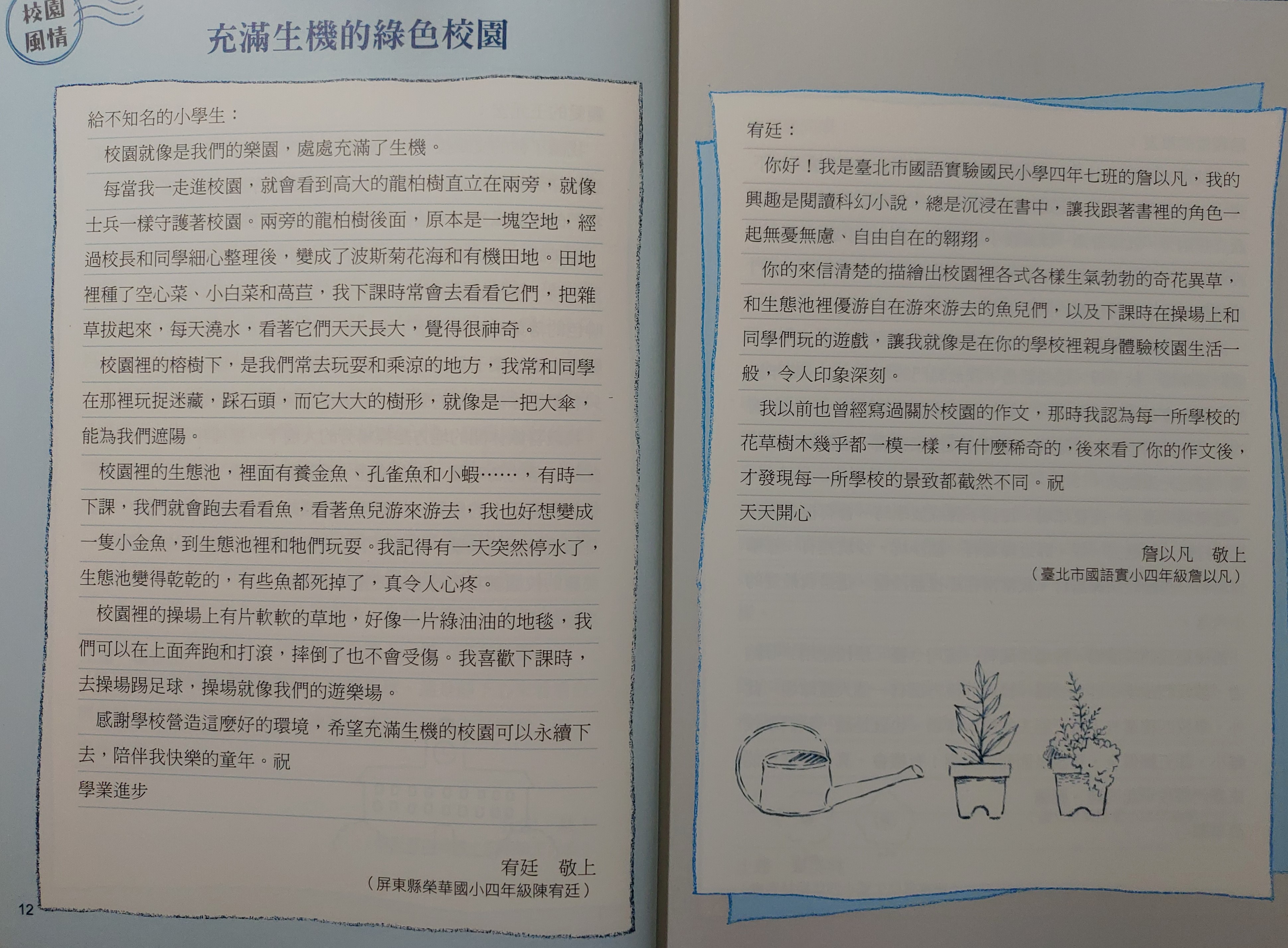 校園風情

充滿生機的綠色校園

給不知名的小學生：

校園就像是我們的樂園，處處充滿了生機。

每當我一走進校園，就會看到高大的龍柏樹直立在兩旁，就像士兵一樣守護著校園。兩旁的龍柏樹後面，原本是一塊空地，經過校長和同學細心整理後，變成了波斯菊花海和有機田地。田地裡種了空心菜、小白菜和萵苣，我下課時常會去看看它們，把雜草拔起來，每天澆水，看著它們天天長大，覺得很神奇。

校園裡的榕樹下，是我們常去玩耍和乘涼的地方，我常和同學在那裡玩捉迷藏，踩石頭，而它大大的樹形，就像是一把大傘，能為我們遮陽。

校園裡的生態池，裡面有養金魚、孔雀魚和小蝦……，有時一下課，我們就會跑去看看魚，看著魚兒游來游去，我也好想變成一隻小金魚，到生態池裡和牠們玩耍。我記得有一天突然停水了，生態池變得乾乾的，有些魚都死掉了，真令人心疼。

校園裡的操場上有片軟軟的草地，好像一片綠油油的地毯，我們可以在上面奔跑和打滾，摔倒了也不會受傷。我喜歡下課時，去操場踢足球，操場就像我們的遊樂場。

感謝學校營造這麼好的環境，希望充滿生機的校園可以永續下去，陪伴我快樂的童年。祝

學業進步

宥廷　敬上
（屏東縣榮華國小四年級陳宥廷）

12

宥廷：

你好！我是臺北市國語實驗國民小學四年七班的詹以凡，我的興趣是閱讀科幻小說，總是沉浸在書中，讓我跟著書裡的角色一起無憂無慮、自由自在的翱翔。

你的來信清楚的描繪出校園裡各式各樣生氣勃勃的奇花異草，和生態池裡優游自在游來游去的魚兒們，以及下課時在操場上和同學們玩的遊戲，讓我就像是在你的學校裡親身體驗校園生活一般，令人印象深刻。

我以前也曾經寫過關於校園的作文，那時我認為每一所學校的花草樹木幾乎都一模一樣，有什麼稀奇的，後來看了你的作文後，才發現每一所學校的景致都截然不同。祝

天天開心

詹以凡　敬上
（臺北市國語實小四年級詹以凡）